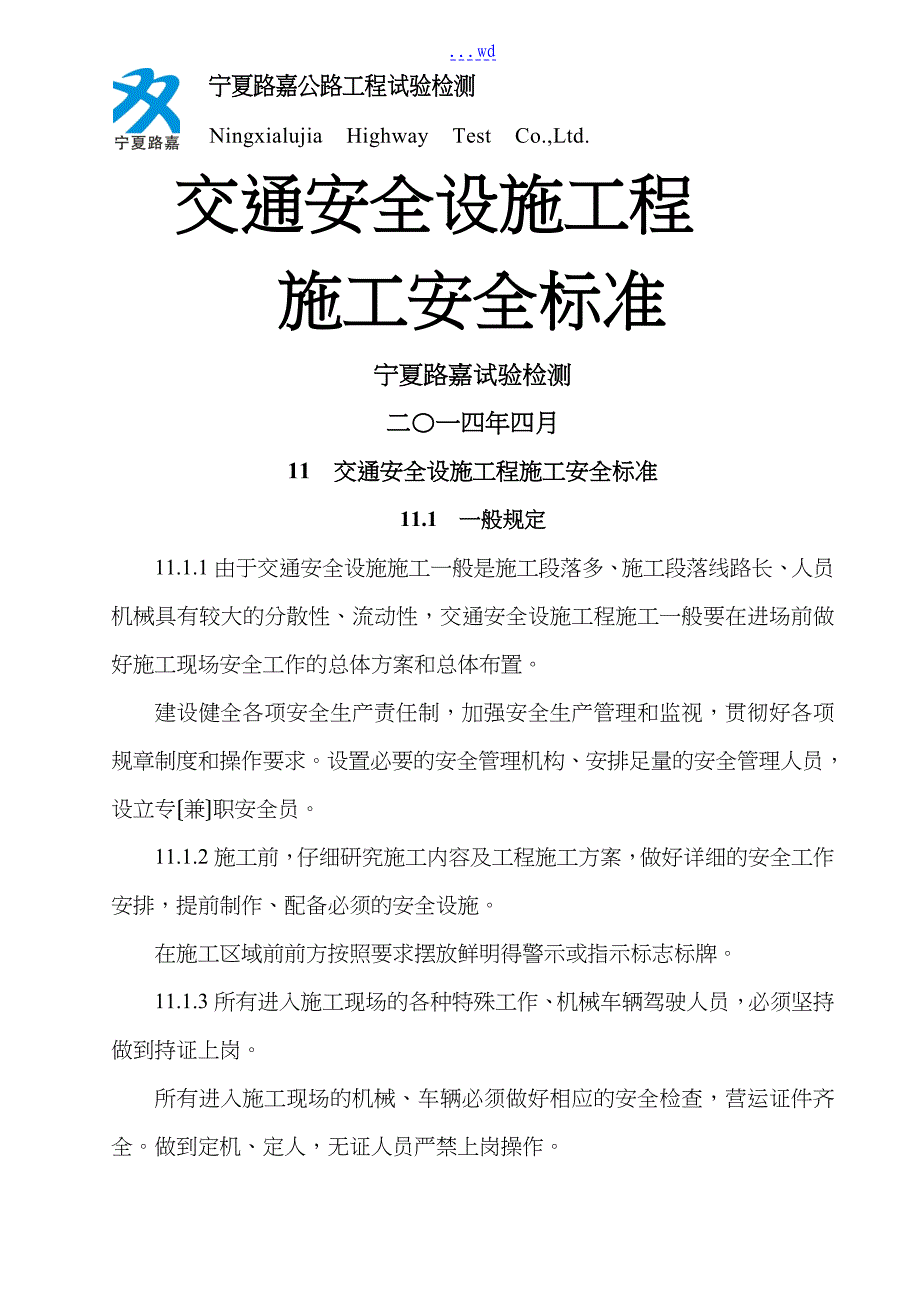 ...wd

宁夏路嘉

宁夏路嘉公路工程试验检测

Ningxialujia Highway Test Co.,Ltd.

交通安全设施工程

施工安全标准

宁夏路嘉试验检测

二〇一四年四月

11 交通安全设施工程施工安全标准

11.1 一般规定

11.1.1 由于交通安全设施施工一般是施工段落多、施工段落线路长、人员机械具有较大的分散性、流动性，交通安全设施工程施工一般要在进场前做好施工现场安全工作的总体方案和总体布置。

建设健全各项安全生产责任制，加强安全生产管理和监视，贯彻好各项规章制度和操作要求。设置必要的安全管理机构、安排足量的安全管理人员，设立专[兼]职安全员。

11.1.2 施工前，仔细研究施工内容及工程施工方案，做好详细的安全工作安排，提前制作、配备必须的安全设施。

在施工区域前前方按照要求摆放鲜明得警示或指示标志标牌。

11.1.3 所有进入施工现场的各种特殊工作、机械车辆驾驶人员，必须坚持做到持证上岗。

所有进入施工现场的机械、车辆必须做好相应的安全检查，营运证件齐全。做到定机、定人，无证人员严禁上岗操作。